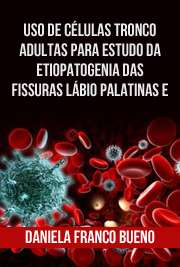 USO DE CÉLULAS TRONCO ADULTAS PARA ESTUDO DA ETIOPATOGENIA DAS FISSURAS LÁBIO PALATINAS E

DANIELA FRANCO BUENO